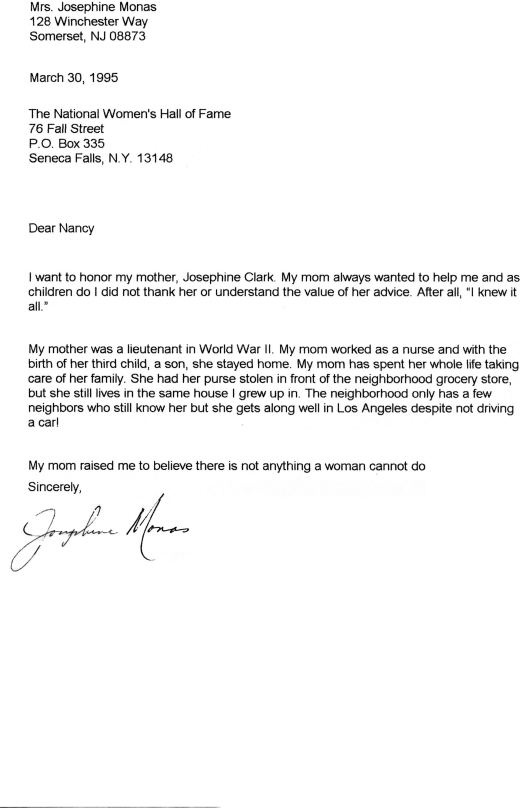 Mrs. Josephine Monas
128 Winchester Way
Somerset, NJ 08873

March 30, 1995

The National Women's Hall of Fame
76 Fall Street
P.O. Box 335
Seneca Falls, N.Y. 13148

Dear Nancy

I want to honor my mother, Josephine Clark. My mom always wanted to help me and as children do I did not thank her or understand the value of her advice. After all, "I knew it all."

My mother was a lieutenant in World War II. My mom worked as a nurse and with the birth of her third child, a son, she stayed home. My mom has spent her whole life taking care of her family. She had her purse stolen in front of the neighborhood grocery store, but she still lives in the same house I grew up in. The neighborhood only has a few neighbors who still know her but she gets along well in Los Angeles despite not driving a car!

My mom raised me to believe there is not anything a woman cannot do

Sincerely,

Josephine Monas